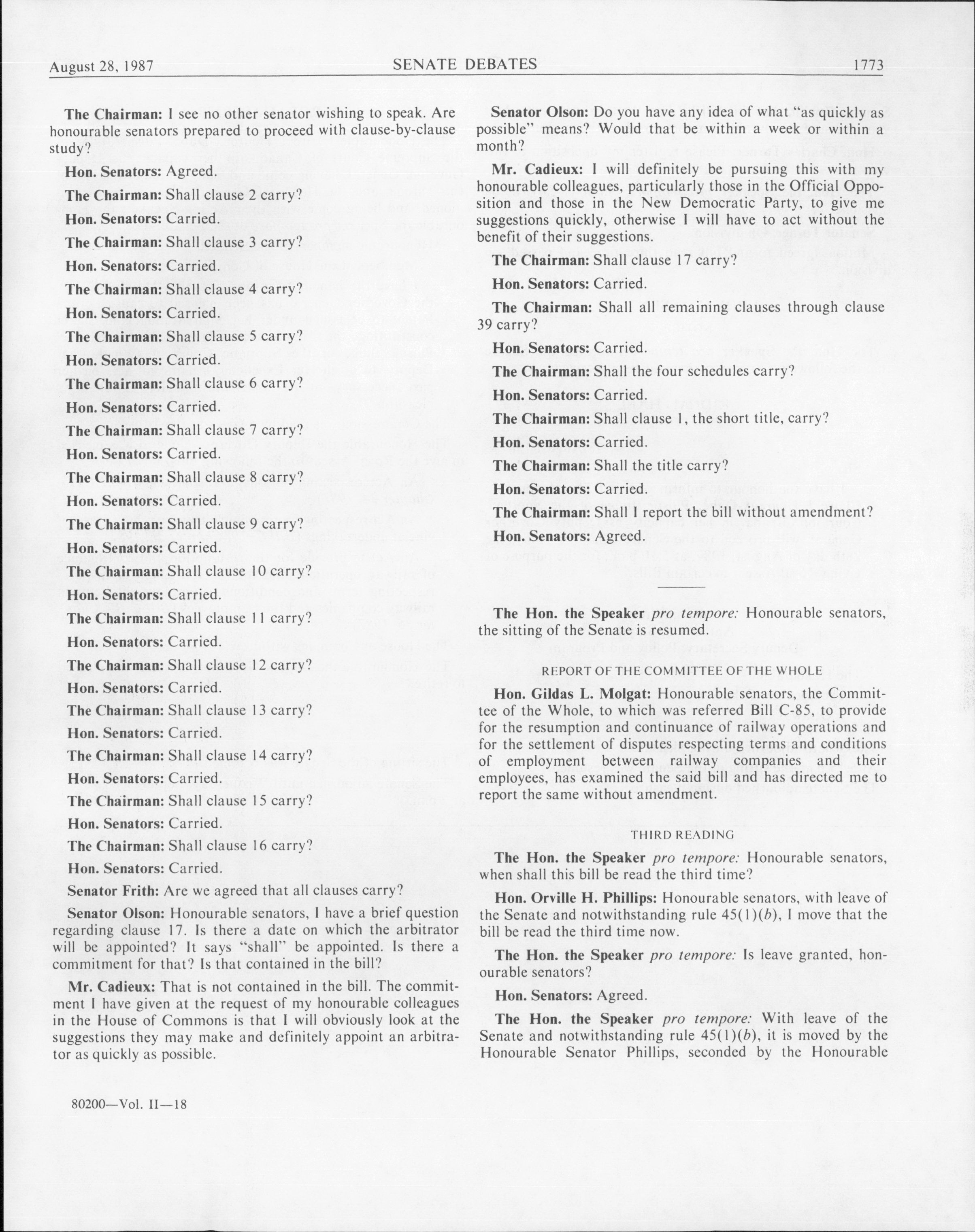 August 28, 1987 SENATE DEBATES 1773

The Chairman: I see no other senator wishing to speak. Are honourable senators prepared to proceed with clause-by-clause study?

Hon. Senators: Agreed.

The Chairman: Shall clause 2 carry?

Hon. Senators: Carried.

The Chairman: Shall clause 3 carry?

Hon. Senators: Carried.

The Chairman: Shall clause 4 carry?

Hon. Senators: Carried.

The Chairman: Shall clause 5 carry?

Hon. Senators: Carried.

The Chairman: Shall clause 6 carry?

Hon. Senators: Carried.

The Chairman: Shall clause 7 carry?

Hon. Senators: Carried.

The Chairman: Shall clause 8 carry?

Hon. Senators: Carried.

The Chairman: Shall clause 9 carry?

Hon. Senators: Carried.

The Chairman: Shall clause 10 carry?

Hon. Senators: Carried.

The Chairman: Shall clause 11 carry?

Hon. Senators: Carried.

The Chairman: Shall clause 12 carry?

Hon. Senators: Carried.

The Chairman: Shall clause 13 carry?

Hon. Senators: Carried.

The Chairman: Shall clause 14 carry?

Hon. Senators: Carried.

The Chairman: Shall clause 15 carry?

Hon. Senators: Carried.

The Chairman: Shall clause 16 carry?

Hon. Senators: Carried.

Senator Frith: Are we agreed that all clauses carry?

Senator Olson: Honourable senators, I have a brief question regarding clause 17. Is there a date on which the arbitrator will be appointed? It says "shall" be appointed. Is there a commitment for that? Is that contained in the bill?

Mr. Cadieux: That is not contained in the bill. The commitment I have given at the request of my honourable colleagues in the House of Commons is that I will obviously look at the suggestions they may make and definitely appoint an arbitrator as quickly as possible.

80200—Vol. II—18

Senator Olson: Do you have any idea of what "as quickly as possible" means? Would that be within a week or within a month?

Mr. Cadieux: I will definitely be pursuing this with my honourable colleagues, particularly those in the Official Opposition and those in the New Democratic Party, to give me suggestions quickly, otherwise I will have to act without the benefit of their suggestions.

The Chairman: Shall clause 17 carry?

Hon. Senators: Carried.

The Chairman: Shall all remaining clauses through clause 39 carry?

Hon. Senators: Carried.

The Chairman: Shall the four schedules carry?

Hon. Senators: Carried.

The Chairman: Shall clause 1, the short title, carry?

Hon. Senators: Carried.

The Chairman: Shall the title carry?

Hon. Senators: Carried.

The Chairman: Shall I report the bill without amendment?

Hon. Senators: Agreed.

The Hon. the Speaker pro tempore: Honourable senators, the sitting of the Senate is resumed.

REPORT OF THE COMMITTEE OF THE WHOLE

Hon. Gildas L. Molgat: Honourable senators, the Committee of the Whole, to which was referred Bill C-85, to provide for the resumption and continuance of railway operations and for the settlement of disputes respecting terms and conditions of employment between railway companies and their employees, has examined the said bill and has directed me to report the same without amendment.

THIRD READING

The Hon. the Speaker pro tempore: Honourable senators, when shall this bill be read the third time?

Hon. Orville H. Phillips: Honourable senators, with leave of the Senate and notwithstanding rule 45(1)(b), I move that the bill be read the third time now.

The Hon. the Speaker pro tempore: Is leave granted, honourable senators?

Hon. Senators: Agreed.

The Hon. the Speaker pro tempore: With leave of the Senate and notwithstanding rule 45(1)(b), it is moved by the Honourable Senator Phillips, seconded by the Honourable